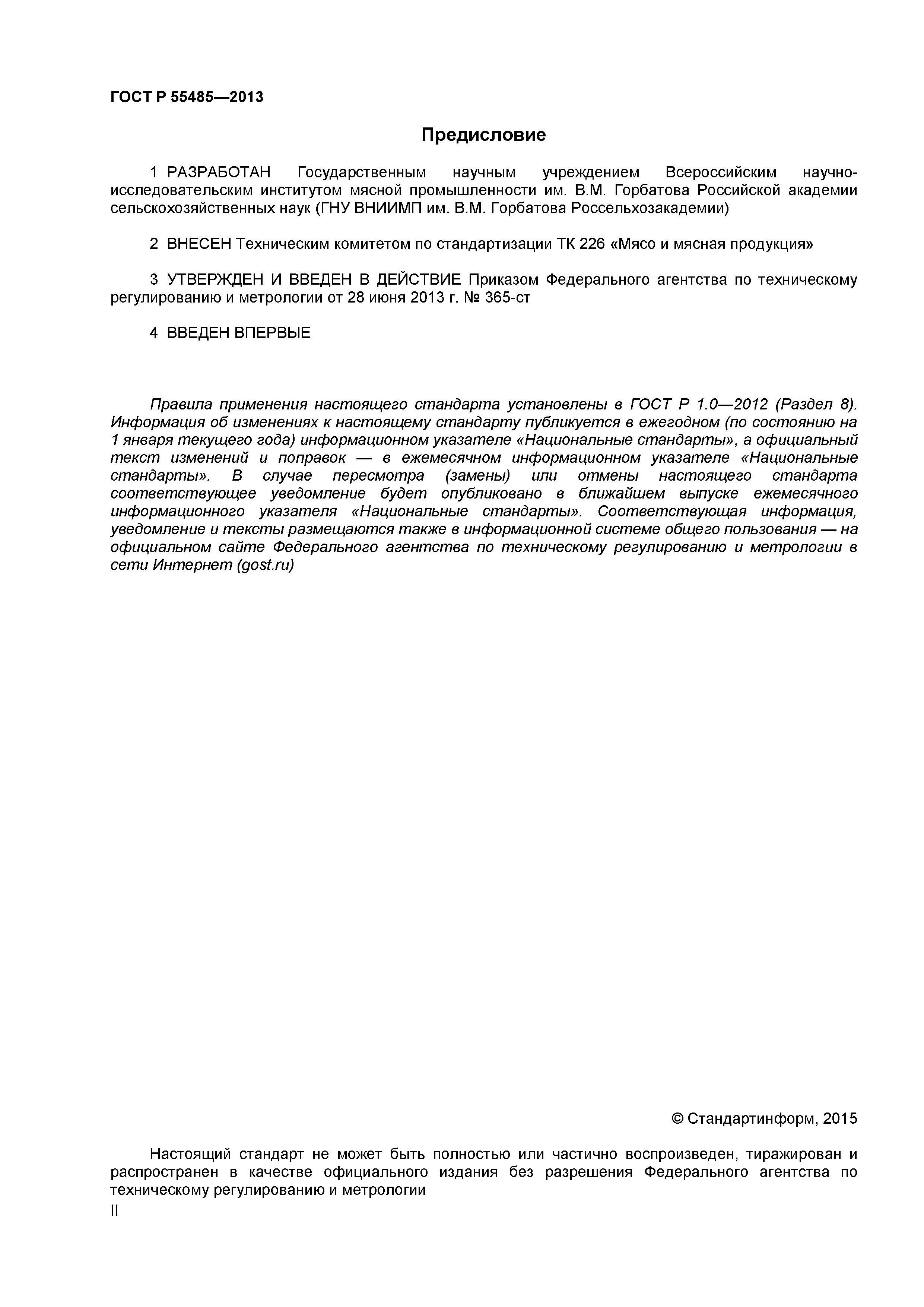 ГОСТ Р 55485—2013

Предисловие

1 РАЗРАБОТАН Государственным научным учреждением Всероссийским научно-исследовательским институтом мясной промышленности им. В.М. Горбатова Российской академии сельскохозяйственных наук (ГНУ ВНИИМП им. В.М. Горбатова Россельхозакадемии)

2 ВНЕСЕН Техническим комитетом по стандартизации ТК 226 «Мясо и мясная продукция»

3 УТВЕРЖДЕН И ВВЕДЕН В ДЕЙСТВИЕ Приказом Федерального агентства по техническому регулированию и метрологии от 28 июня 2013 г. № 365-ст

4 ВВЕДЕН ВПЕРВЫЕ

Правила применения настоящего стандарта установлены в ГОСТ Р 1.0—2012 (Раздел 8). Информация об изменениях к настоящему стандарту публикуется в ежегодном (по состоянию на 1 января текущего года) информационном указателе «Национальные стандарты», а официальный текст изменений и поправок — в ежемесячном информационном указателе «Национальные стандарты». В случае пересмотра (замены) или отмены настоящего стандарта соответствующее уведомление будет опубликовано в ближайшем выпуске ежемесячного информационного указателя «Национальные стандарты». Соответствующая информация, уведомление и тексты размещаются также в информационной системе общего пользования — на официальном сайте Федерального агентства по техническому регулированию и метрологии в сети Интернет (gost.ru)

© Стандартинформ, 2015

Настоящий стандарт не может быть полностью или частично воспроизведен, тиражирован и распространен в качестве официального издания без разрешения Федерального агентства по техническому регулированию и метрологии

II